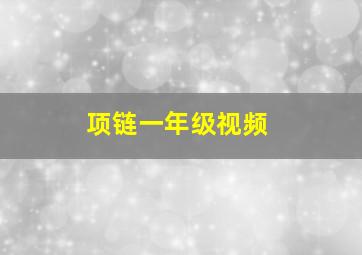 项链一年级视频